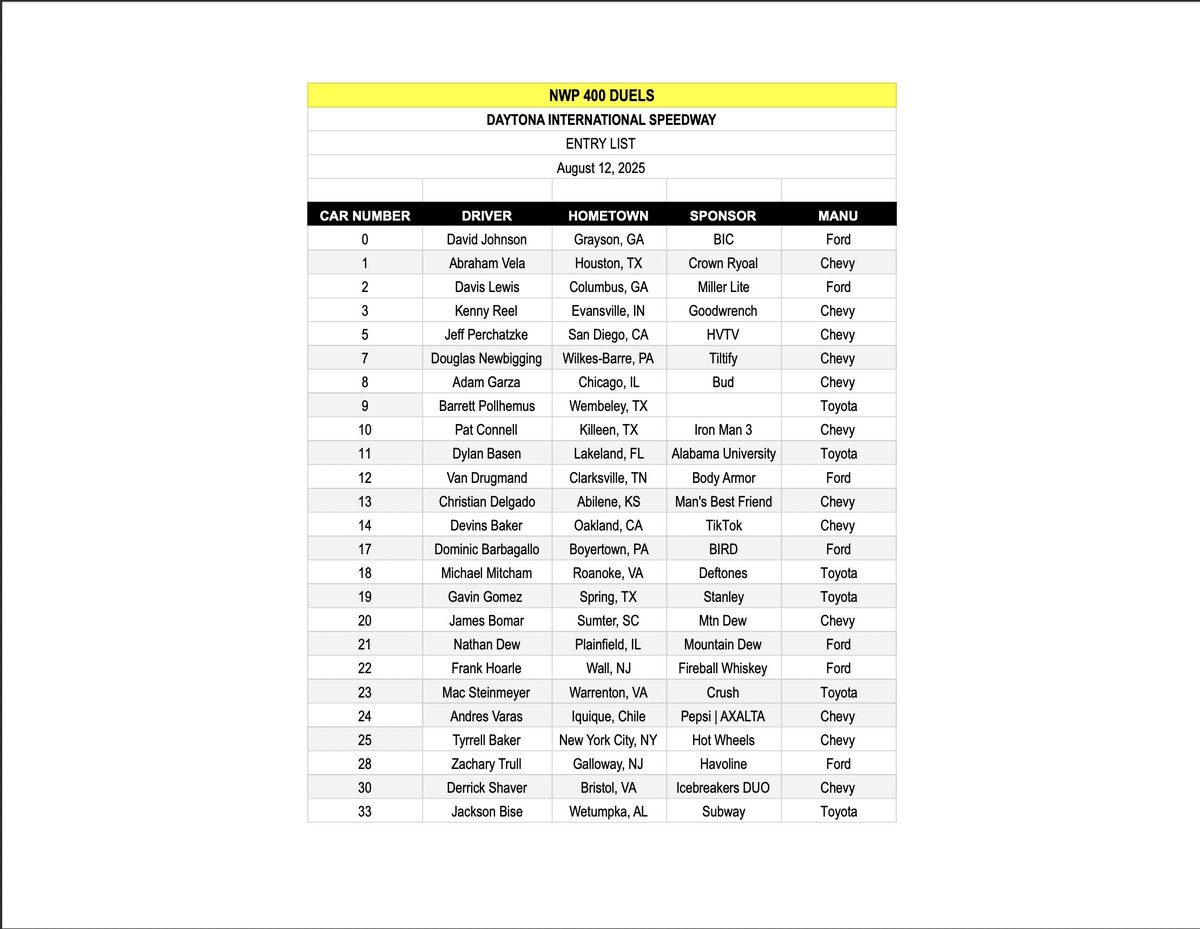 NWP 400 DUELS

DAYTONA INTERNATIONAL SPEEDWAY

ENTRY LIST

August 12, 2025

| CAR NUMBER | DRIVER | HOMETOWN | SPONSOR | MANU |
|---|---|---|---|---|
| 0 | David Johnson | Grayson, GA | BIC | Ford |
| 1 | Abraham Vela | Houston, TX | Crown Ryoal | Chevy |
| 2 | Davis Lewis | Columbus, GA | Miller Lite | Ford |
| 3 | Kenny Reel | Evansville, IN | Goodwrench | Chevy |
| 5 | Jeff Perchatzke | San Diego, CA | HVTV | Chevy |
| 7 | Douglas Newbigging | Wilkes-Barre, PA | Tiltify | Chevy |
| 8 | Adam Garza | Chicago, IL | Bud | Chevy |
| 9 | Barrett Pollhemus | Wembeley, TX | | Toyota |
| 10 | Pat Connell | Killeen, TX | Iron Man 3 | Chevy |
| 11 | Dylan Basen | Lakeland, FL | Alabama University | Toyota |
| 12 | Van Drugmand | Clarksville, TN | Body Armor | Ford |
| 13 | Christian Delgado | Abilene, KS | Man's Best Friend | Chevy |
| 14 | Devins Baker | Oakland, CA | TikTok | Chevy |
| 17 | Dominic Barbagallo | Boyertown, PA | BIRD | Ford |
| 18 | Michael Mitcham | Roanoke, VA | Deftones | Toyota |
| 19 | Gavin Gomez | Spring, TX | Stanley | Toyota |
| 20 | James Bomar | Sumter, SC | Mtn Dew | Chevy |
| 21 | Nathan Dew | Plainfield, IL | Mountain Dew | Ford |
| 22 | Frank Hoarle | Wall, NJ | Fireball Whiskey | Ford |
| 23 | Mac Steinmeyer | Warrenton, VA | Crush | Toyota |
| 24 | Andres Varas | Iquique, Chile | Pepsi \| AXALTA | Chevy |
| 25 | Tyrrell Baker | New York City, NY | Hot Wheels | Chevy |
| 28 | Zachary Trull | Galloway, NJ | Havoline | Ford |
| 30 | Derrick Shaver | Bristol, VA | Icebreakers DUO | Chevy |
| 33 | Jackson Bise | Wetumpka, AL | Subway | Toyota |